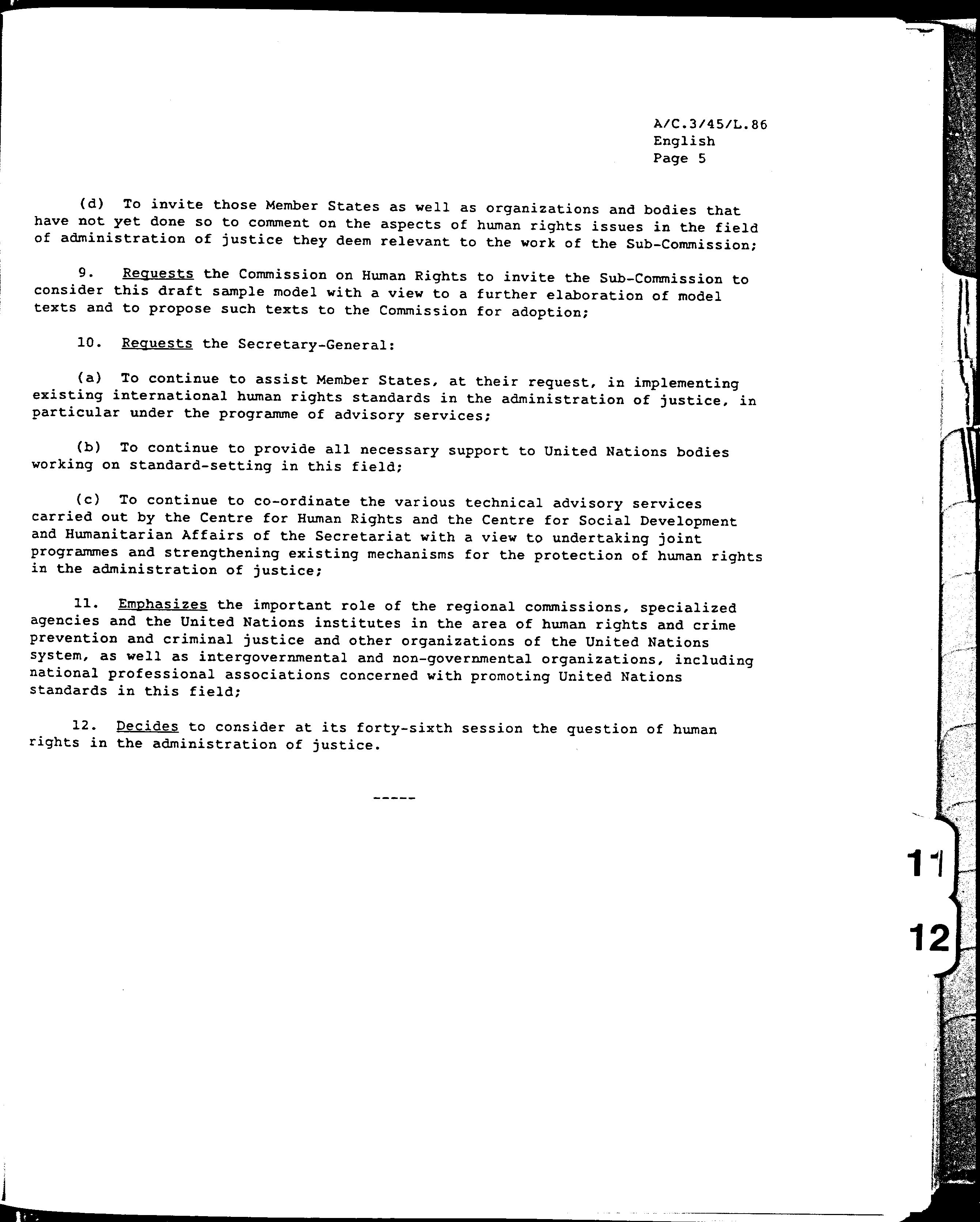 A/C.3/45/L.86
English
Page 5

(d) To invite those Member States as well as organizations and bodies that have not yet done so to comment on the aspects of human rights issues in the field of administration of justice they deem relevant to the work of the Sub-Commission;

9. Requests the Commission on Human Rights to invite the Sub-Commission to consider this draft sample model with a view to a further elaboration of model texts and to propose such texts to the Commission for adoption;

10. Requests the Secretary-General:

(a) To continue to assist Member States, at their request, in implementing existing international human rights standards in the administration of justice, in particular under the programme of advisory services;

(b) To continue to provide all necessary support to United Nations bodies working on standard-setting in this field;

(c) To continue to co-ordinate the various technical advisory services carried out by the Centre for Human Rights and the Centre for Social Development and Humanitarian Affairs of the Secretariat with a view to undertaking joint programmes and strengthening existing mechanisms for the protection of human rights in the administration of justice;

11. Emphasizes the important role of the regional commissions, specialized agencies and the United Nations institutes in the area of human rights and crime prevention and criminal justice and other organizations of the United Nations system, as well as intergovernmental and non-governmental organizations, including national professional associations concerned with promoting United Nations standards in this field;

12. Decides to consider at its forty-sixth session the question of human rights in the administration of justice.

-----

11

12